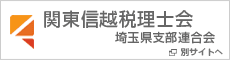 関東信越税理士会
埼玉県支部連合会
別サイトへ